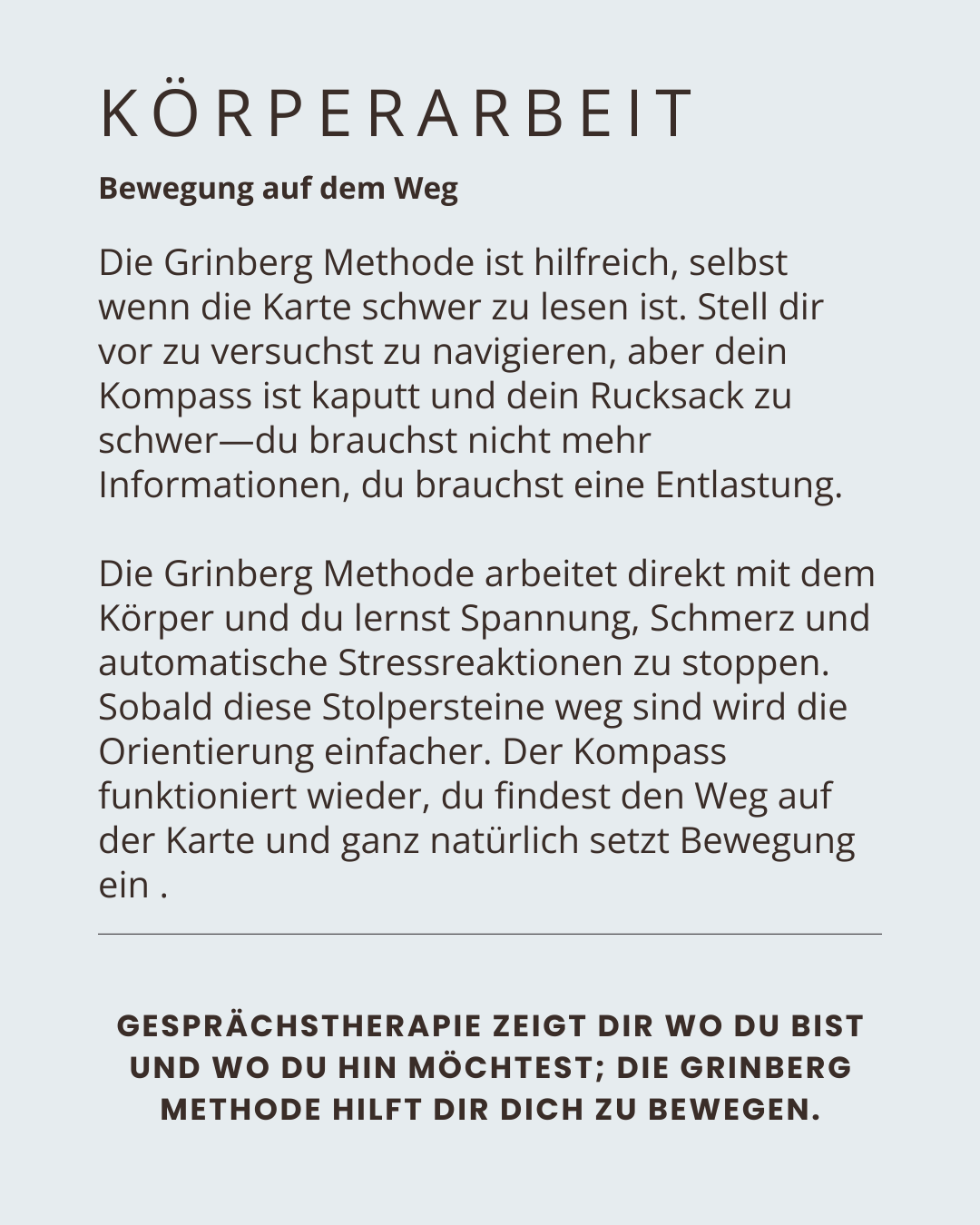 KÖRPERARBEIT

Bewegung auf dem Weg

Die Grinberg Methode ist hilfreich, selbst wenn die Karte schwer zu lesen ist. Stell dir vor zu versuchst zu navigieren, aber dein Kompass ist kaputt und dein Rucksack zu schwer—du brauchst nicht mehr Informationen, du brauchst eine Entlastung.

Die Grinberg Methode arbeitet direkt mit dem Körper und du lernst Spannung, Schmerz und automatische Stressreaktionen zu stoppen. Sobald diese Stolpersteine weg sind wird die Orientierung einfacher. Der Kompass funktioniert wieder, du findest den Weg auf der Karte und ganz natürlich setzt Bewegung ein .

GESPRÄCHSTHERAPIE ZEIGT DIR WO DU BIST UND WO DU HIN MÖCHTEST; DIE GRINBERG METHODE HILFT DIR DICH ZU BEWEGEN.